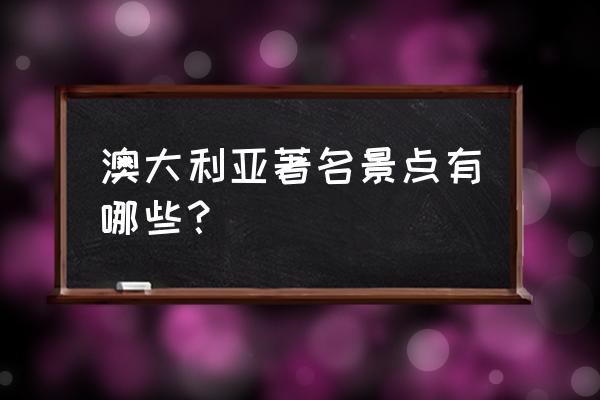 澳大利亚著名景点有哪些？